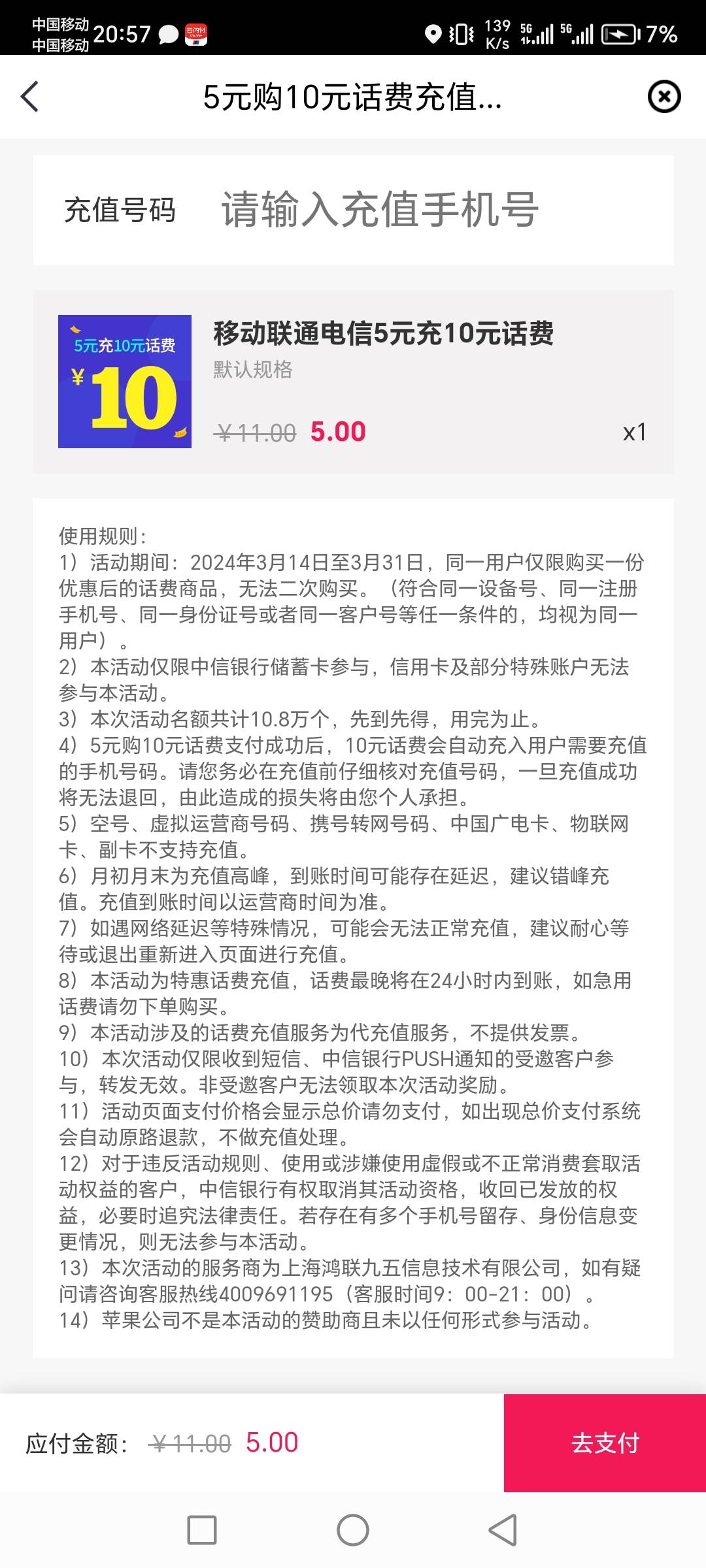 中国移动
中国移动 20:57

139 K/s 5G 5G 7%

5元购10元话费充值...

充值号码 请输入充值手机号

5元充10元话费
¥10

移动联通电信5元充10元话费
默认规格
¥11.00 5.00 x1

使用规则:
1）活动期间：2024年3月14日至3月31日，同一用户仅限购买一份优惠后的话费商品，无法二次购买。（符合同一设备号、同一注册手机号、同一身份证号或者同一客户号等任一条件的，均视为同一用户）。
2）本活动仅限中信银行储蓄卡参与，信用卡及部分特殊账户无法参与本活动。
3）本次活动名额共计10.8万个，先到先得，用完为止。
4）5元购10元话费支付成功后，10元话费会自动充入用户需要充值的手机号码。请您务必在充值前仔细核对充值号码，一旦充值成功将无法退回，由此造成的损失将由您个人承担。
5）空号、虚拟运营商号码、携号转网号码、中国广电卡、物联网卡、副卡不支持充值。
6）月初月末为充值高峰，到账时间可能存在延迟，建议错峰充值。充值到账时间以运营商时间为准。
7）如遇网络延迟等特殊情况，可能会无法正常充值，建议耐心等待或退出重新进入页面进行充值。
8）本活动为特惠话费充值，话费最晚将在24小时内到账，如急用话费请勿下单购买。
9）本活动涉及的话费充值服务为代充值服务，不提供发票。
10）本次活动仅限收到短信、中信银行PUSH通知的受邀客户参与，转发无效。非受邀客户无法领取本次活动奖励。
11）活动页面支付价格会显示总价请勿支付，如出现总价支付系统会自动原路退款，不做充值处理。
12）对于违反活动规则、使用或涉嫌使用虚假或不正常消费套取活动权益的客户，中信银行有权取消其活动资格，收回已发放的权益，必要时追究法律责任。若存在有多个手机号留存、身份信息变更情况，则无法参与本活动。
13）本次活动的服务商为上海鸿联九五信息技术有限公司，如有疑问请咨询客服热线4009691195（客服时间9：00-21：00）。
14）苹果公司不是本活动的赞助商且未以任何形式参与活动。

应付金额： ¥11.00 5.00 去支付